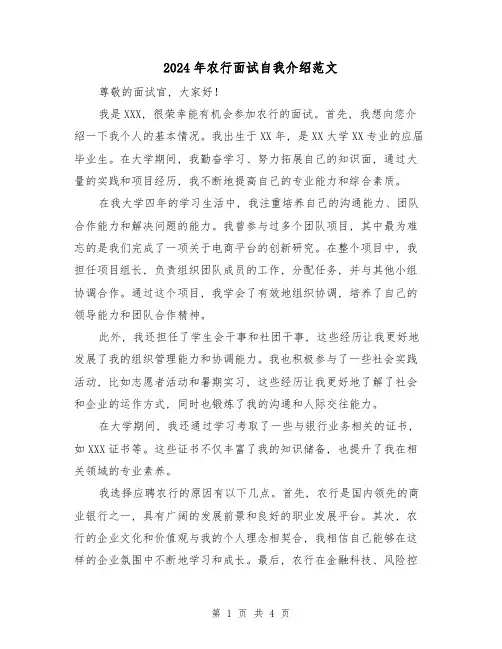 2024年农行面试自我介绍范文

尊敬的面试官，大家好！

我是XXX，很荣幸能有机会参加农行的面试。首先，我想向您介绍一下我个人的基本情况。我出生于XX年，是XX大学XX专业的应届毕业生。在大学期间，我勤奋学习、努力拓展自己的知识面，通过大量的实践和项目经历，我不断地提高自己的专业能力和综合素质。

在我大学四年的学习生活中，我注重培养自己的沟通能力、团队合作能力和解决问题的能力。我曾参与过多个团队项目，其中最为难忘的是我们完成了一项关于电商平台的创新研究。在整个项目中，我担任项目组长，负责组织团队成员的工作，分配任务，并与其他小组协调合作。通过这个项目，我学会了有效地组织协调，培养了自己的领导能力和团队合作精神。

此外，我还担任了学生会干事和社团干事，这些经历让我更好地发展了我的组织管理能力和协调能力。我也积极参与了一些社会实践活动，比如志愿者活动和暑期实习，这些经历让我更好地了解了社会和企业的运作方式，同时也锻炼了我的沟通和人际交往能力。

在大学期间，我还通过学习考取了一些与银行业务相关的证书，如XXX证书等。这些证书不仅丰富了我的知识储备，也提升了我在相关领域的专业素养。

我选择应聘农行的原因有以下几点。首先，农行是国内领先的商业银行之一，具有广阔的发展前景和良好的职业发展平台。其次，农行的企业文化和价值观与我的个人理念相契合，我相信自己能够在这样的企业氛围中不断地学习和成长。最后，农行在金融科技、风险控

第 1 页 共 4 页